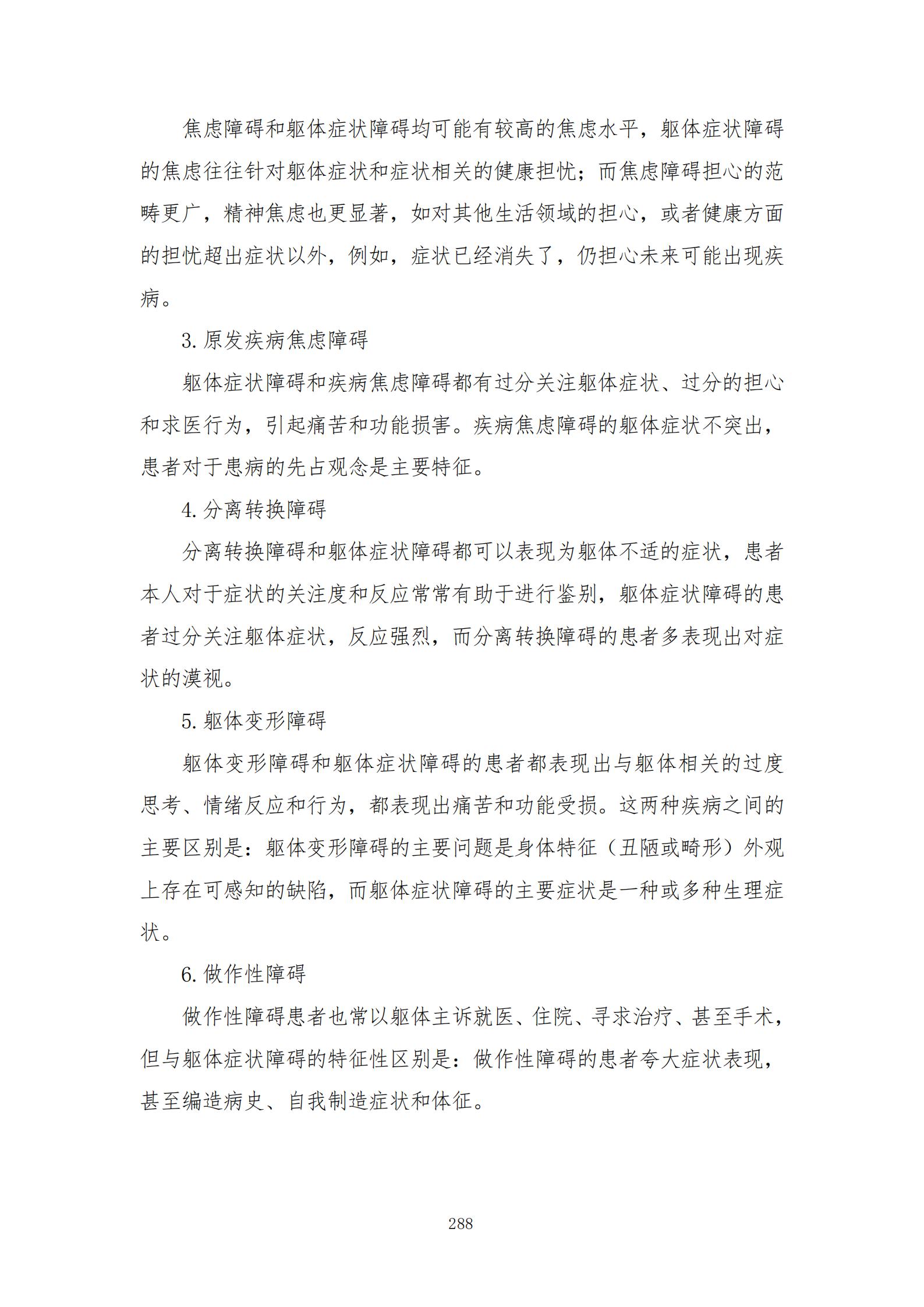 焦虑障碍和躯体症状障碍均可能有较高的焦虑水平，躯体症状障碍的焦虑往往针对躯体症状和症状相关的健康担忧；而焦虑障碍担心的范畴更广，精神焦虑也更显著，如对其他生活领域的担心，或者健康方面的担忧超出症状以外，例如，症状已经消失了，仍担心未来可能出现疾病。

3. 原发疾病焦虑障碍

躯体症状障碍和疾病焦虑障碍都有过分关注躯体症状、过分的担心和求医行为，引起痛苦和功能损害。疾病焦虑障碍的躯体症状不突出，患者对于患病的先占观念是主要特征。

4. 分离转换障碍

分离转换障碍和躯体症状障碍都可以表现为躯体不适的症状，患者本人对于症状的关注度和反应常常有助于进行鉴别，躯体症状障碍的患者过分关注躯体症状，反应强烈，而分离转换障碍的患者多表现出对症状的漠视。

5. 躯体变形障碍

躯体变形障碍和躯体症状障碍的患者都表现出与躯体相关的过度思考、情绪反应和行为，都表现出痛苦和功能受损。这两种疾病之间的主要区别是：躯体变形障碍的主要问题是身体特征（丑陋或畸形）外观上存在可感知的缺陷，而躯体症状障碍的主要症状是一种或多种生理症状。

6. 做作性障碍

做作性障碍患者也常以躯体主诉就医、住院、寻求治疗、甚至手术，但与躯体症状障碍的特征性区别是：做作性障碍的患者夸大症状表现，甚至编造病史、自我制造症状和体征。

288